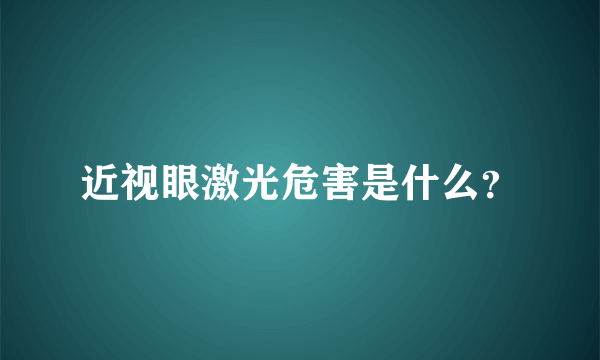 近视眼激光危害是什么?